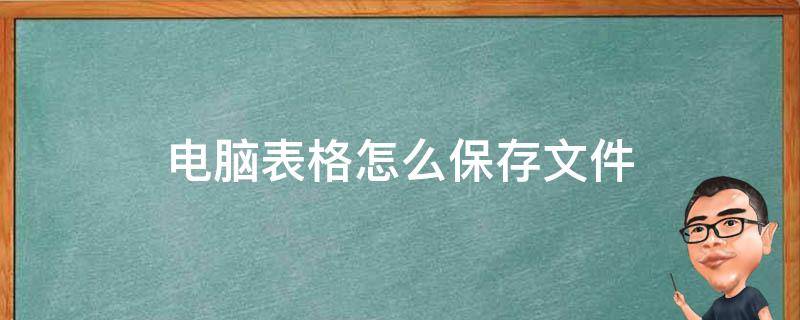 电脑表格怎么保存文件